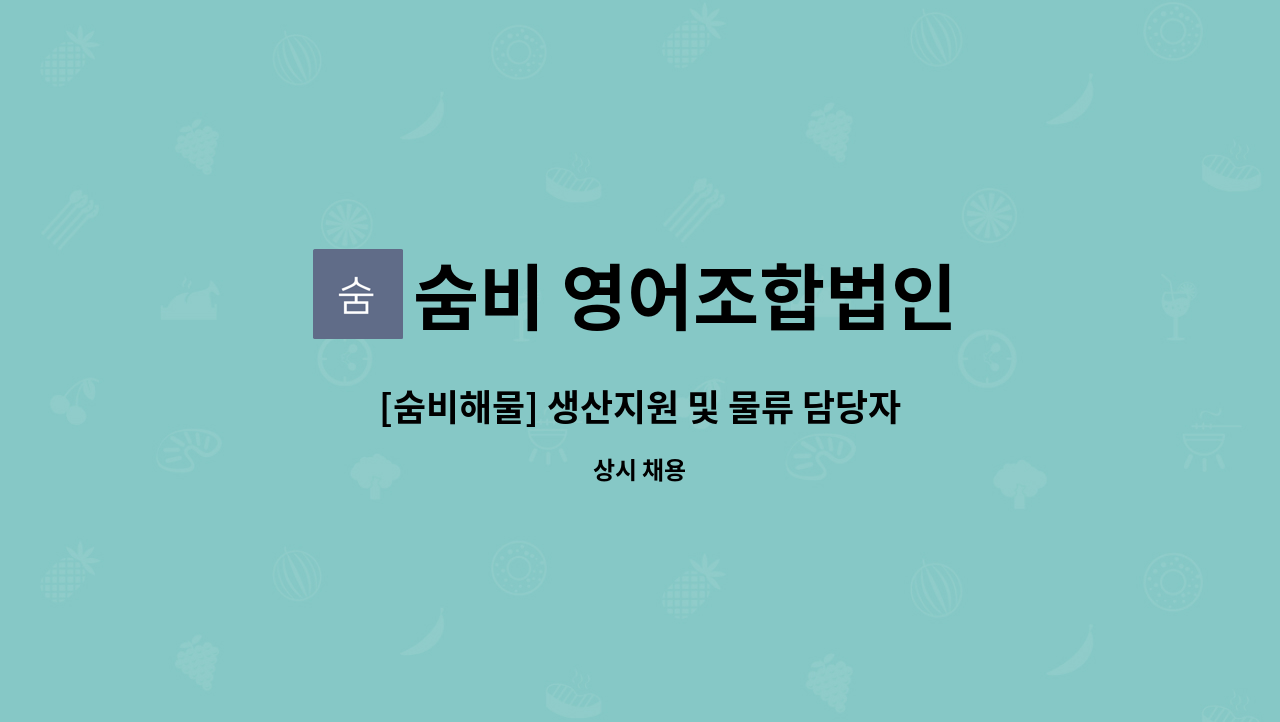 숨

숨비 영어조합법인

[숨비해물] 생산지원 및 물류 담당자

상시 채용